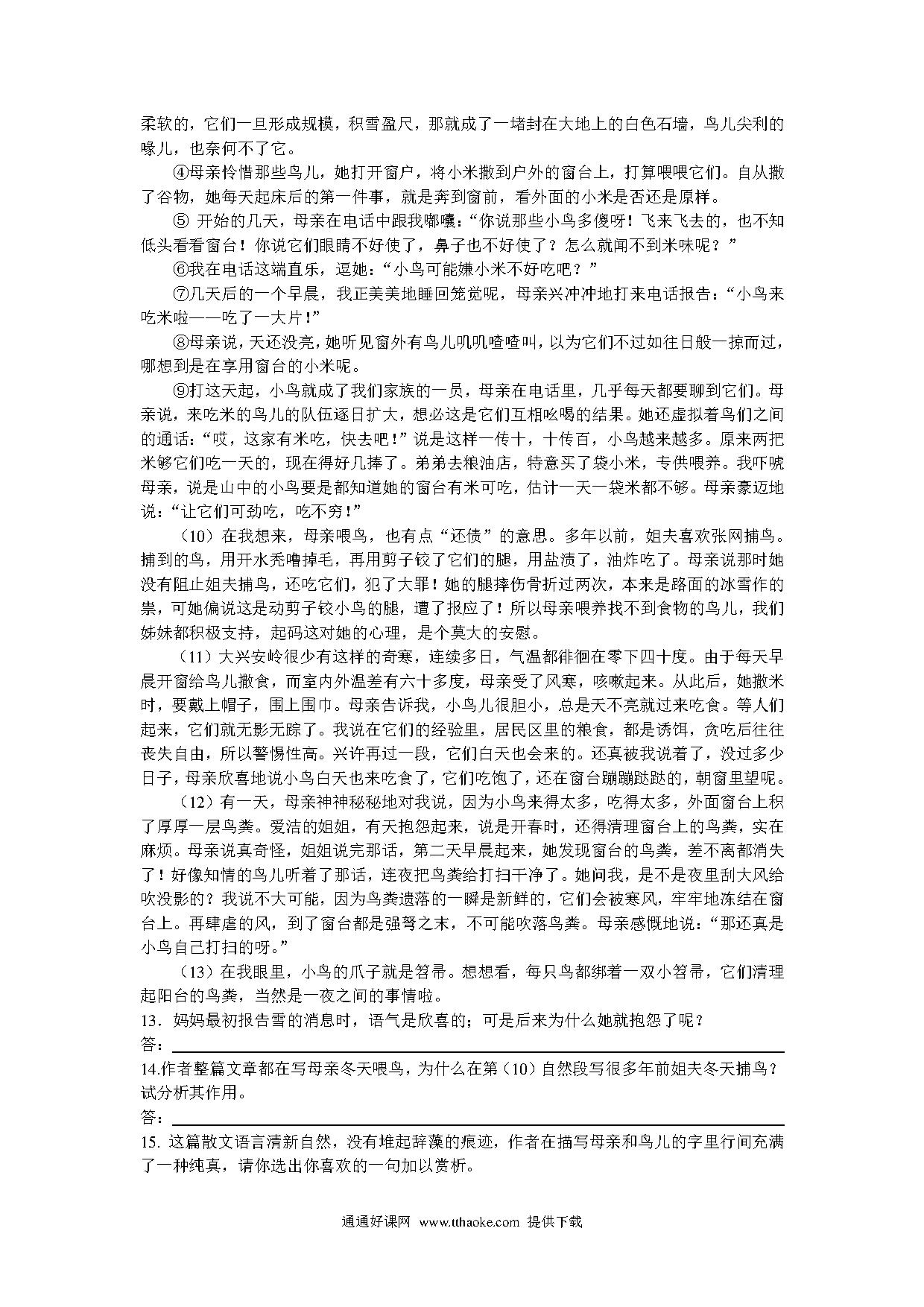 柔软的，它们一旦形成规模，积雪盈尺，那就成了一堵封在大地上的白色石墙，鸟儿尖利的喙儿，也奈何不了它。

④母亲怜惜那些鸟儿，她打开窗户，将小米撒到户外的窗台上，打算喂喂它们。自从撒了谷物，她每天起床后的第一件事，就是奔到窗前，看外面的小米是否还是原样。

⑤ 开始的几天，母亲在电话中跟我嘟囔：“你说那些小鸟多傻呀！飞来飞去的，也不知低头看看窗台！你说它们眼睛不好使了，鼻子也不好使了？怎么就闻不到米味呢？”

⑥我在电话这端直乐，逗她：“小鸟可能嫌小米不好吃吧？”

⑦几天后的一个早晨，我正美美地睡回笼觉呢，母亲兴冲冲地打来电话报告：“小鸟来吃米啦——吃了一大片！”

⑧母亲说，天还没亮，她听见窗外有鸟儿叽叽喳喳叫，以为它们不过如往日般一掠而过，哪想到是在享用窗台的小米呢。

⑨打这天起，小鸟就成了我们家族的一员，母亲在电话里，几乎每天都要聊到它们。母亲说，来吃米的鸟儿的队伍逐日扩大，想必这是它们互相吆喝的结果。她还虚拟着鸟们之间的通话：“哎，这家有米吃，快去吧！”说是这样一传十，十传百，小鸟越来越多。原来两把米够它们吃一天的，现在得好几捧了。弟弟去粮油店，特意买了袋小米，专供喂养。我吓唬母亲，说是山中的小鸟要是都知道她的窗台有米可吃，估计一天一袋米都不够。母亲豪迈地说：“让它们可劲吃，吃不穷！”

（10）在我想来，母亲喂鸟，也有点“还债”的意思。多年以前，姐夫喜欢张网捕鸟。捕到的鸟，用开水秃噜掉毛，再用剪子铰了它们的腿，用盐渍了，油炸吃了。母亲说那时她没有阻止姐夫捕鸟，还吃它们，犯了大罪！她的腿摔伤骨折过两次，本来是路面的冰雪作的祟，可她偏说这是动剪子铰小鸟的腿，遭了报应了！所以母亲喂养找不到食物的鸟儿，我们姊妹都积极支持，起码这对她的心理，是个莫大的安慰。

（11）大兴安岭很少有这样的奇寒，连续多日，气温都徘徊在零下四十度。由于每天早晨开窗给鸟儿撒食，而室内外温差有六十多度，母亲受了风寒，咳嗽起来。从此后，她撒米时，要戴上帽子，围上围巾。母亲告诉我，小鸟儿很胆小，总是天不亮就过来吃食。等人们起来，它们就无影无踪了。我说在它们的经验里，居民区里的粮食，都是诱饵，贪吃后往往丧失自由，所以警惕性高。兴许再过一段，它们白天也会来的。还真被我说着了，没过多少日子，母亲欣喜地说小鸟白天也来吃食了，它们吃饱了，还在窗台蹦蹦跶跶的，朝窗里望呢。

（12）有一天，母亲神神秘秘地对我说，因为小鸟来得太多，吃得太多，外面窗台上积了厚厚一层鸟粪。爱洁的姐姐，有天抱怨起来，说是开春时，还得清理窗台上的鸟粪，实在麻烦。母亲说真奇怪，姐姐说完那话，第二天早晨起来，她发现窗台的鸟粪，差不离都消失了！好像知情的鸟儿听着了那话，连夜把鸟粪给打扫干净了。她问我，是不是夜里刮大风给吹没影的？我说不大可能，因为鸟粪遗落的一瞬是新鲜的，它们会被寒风，牢牢地冻结在窗台上。再肆虐的风，到了窗台都是强弩之末，不可能吹落鸟粪。母亲感慨地说：“那还真是小鸟自己打扫的呀。”

（13）在我眼里，小鸟的爪子就是笤帚。想想看，每只鸟都绑着一双小笤帚，它们清理起阳台的鸟粪，当然是一夜之间的事情啦。

13．妈妈最初报告雪的消息时，语气是欣喜的；可是后来为什么她就抱怨了呢？

答：

14.作者整篇文章都在写母亲冬天喂鸟，为什么在第（10）自然段写很多年前姐夫冬天捕鸟？试分析其作用。

答：

15. 这篇散文语言清新自然，没有堆起辞藻的痕迹，作者在描写母亲和鸟儿的字里行间充满了一种纯真，请你选出你喜欢的一句加以赏析。

通通好课网 www.tthaoke.com 提供下载